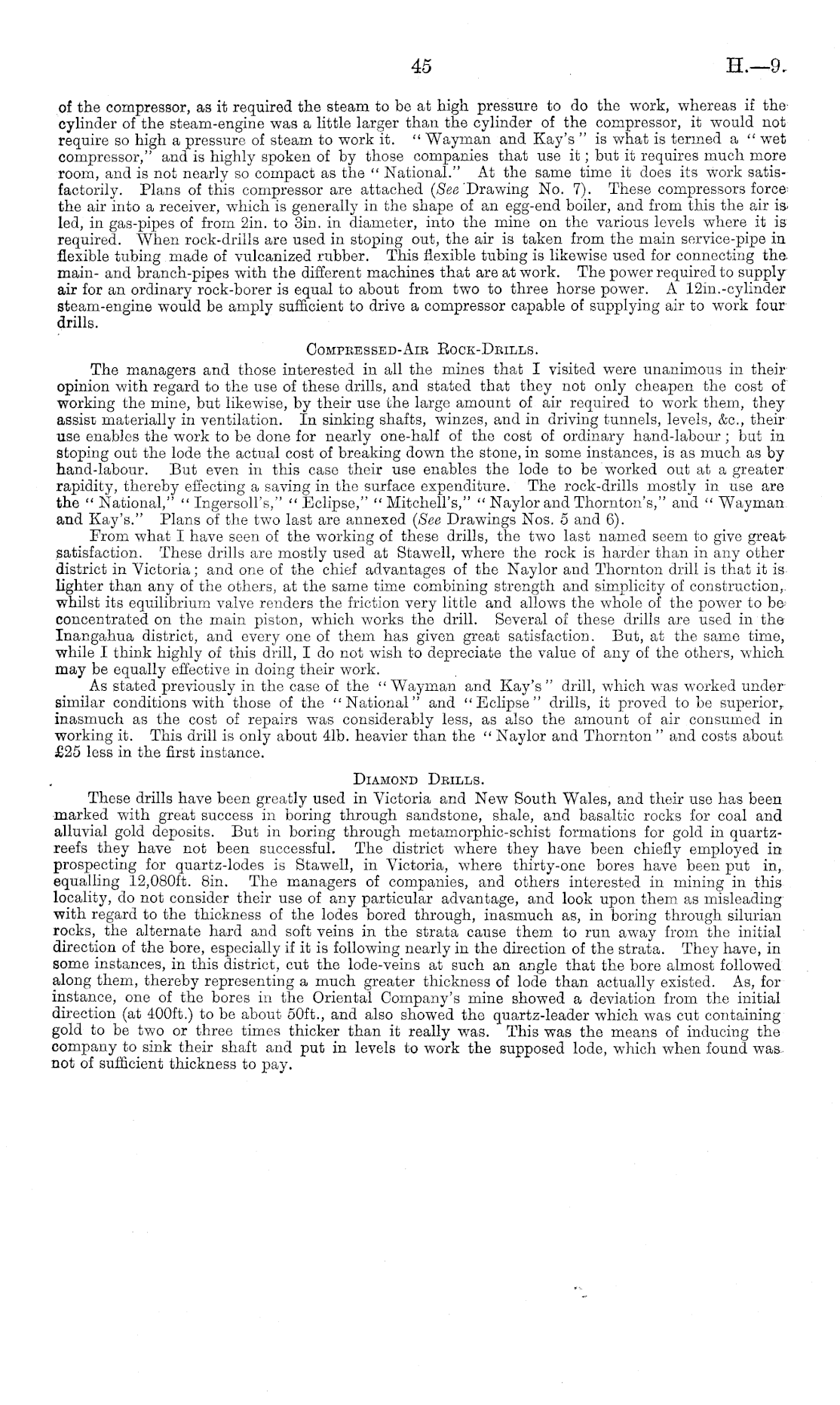 45 H.—9.

of the compressor, as it required the steam to be at high pressure to do the work, whereas if the cylinder of the steam-engine was a little larger than the cylinder of the compressor, it would not require so high a pressure of steam to work it. "Wayman and Kay's" is what is termed a "wet compressor," and is highly spoken of by those companies that use it; but it requires much more room, and is not nearly so compact as the "National." At the same time it does its work satisfactorily. Plans of this compressor are attached (See Drawing No. 7). These compressors force the air into a receiver, which is generally in the shape of an egg-end boiler, and from this the air is led, in gas-pipes of from 2in. to 3in. in diameter, into the mine on the various levels where it is required. When rock-drills are used in stoping out, the air is taken from the main service-pipe in flexible tubing made of vulcanized rubber. This flexible tubing is likewise used for connecting the main- and branch-pipes with the different machines that are at work. The power required to supply air for an ordinary rock-borer is equal to about from two to three horse power. A 12in.-cylinder steam-engine would be amply sufficient to drive a compressor capable of supplying air to work four drills.

Compressed-Air Rock-Drills.

The managers and those interested in all the mines that I visited were unanimous in their opinion with regard to the use of these drills, and stated that they not only cheapen the cost of working the mine, but likewise, by their use the large amount of air required to work them, they assist materially in ventilation. In sinking shafts, winzes, and in driving tunnels, levels, &c., their use enables the work to be done for nearly one-half of the cost of ordinary hand-labour; but in stoping out the lode the actual cost of breaking down the stone, in some instances, is as much as by hand-labour. But even in this case their use enables the lode to be worked out at a greater rapidity, thereby effecting a saving in the surface expenditure. The rock-drills mostly in use are the "National," "Ingersoll's," "Eclipse," "Mitchell's," "Naylor and Thornton's," and "Wayman and Kay's." Plans of the two last are annexed (See Drawings Nos. 5 and 6).

From what I have seen of the working of these drills, the two last named seem to give great satisfaction. These drills are mostly used at Stawell, where the rock is harder than in any other district in Victoria; and one of the chief advantages of the Naylor and Thornton drill is that it is lighter than any of the others, at the same time combining strength and simplicity of construction, whilst its equilibrium valve renders the friction very little and allows the whole of the power to be concentrated on the main piston, which works the drill. Several of these drills are used in the Inangahua district, and every one of them has given great satisfaction. But, at the same time, while I think highly of this drill, I do not wish to depreciate the value of any of the others, which may be equally effective in doing their work.

As stated previously in the case of the "Wayman and Kay's" drill, which was worked under similar conditions with those of the "National" and "Eclipse" drills, it proved to be superior, inasmuch as the cost of repairs was considerably less, as also the amount of air consumed in working it. This drill is only about 4lb. heavier than the "Naylor and Thornton" and costs about £25 less in the first instance.

Diamond Drills.

These drills have been greatly used in Victoria and New South Wales, and their use has been marked with great success in boring through sandstone, shale, and basaltic rocks for coal and alluvial gold deposits. But in boring through metamorphic-schist formations for gold in quartz-reefs they have not been successful. The district where they have been chiefly employed in prospecting for quartz-lodes is Stawell, in Victoria, where thirty-one bores have been put in, equalling 12,080ft. 8in. The managers of companies, and others interested in mining in this locality, do not consider their use of any particular advantage, and look upon them as misleading with regard to the thickness of the lodes bored through, inasmuch as, in boring through silurian rocks, the alternate hard and soft veins in the strata cause them to run away from the initial direction of the bore, especially if it is following nearly in the direction of the strata. They have, in some instances, in this district, cut the lode-veins at such an angle that the bore almost followed along them, thereby representing a much greater thickness of lode than actually existed. As, for instance, one of the bores in the Oriental Company's mine showed a deviation from the initial direction (at 400ft.) to be about 50ft., and also showed the quartz-leader which was cut containing gold to be two or three times thicker than it really was. This was the means of inducing the company to sink their shaft and put in levels to work the supposed lode, which when found was not of sufficient thickness to pay.